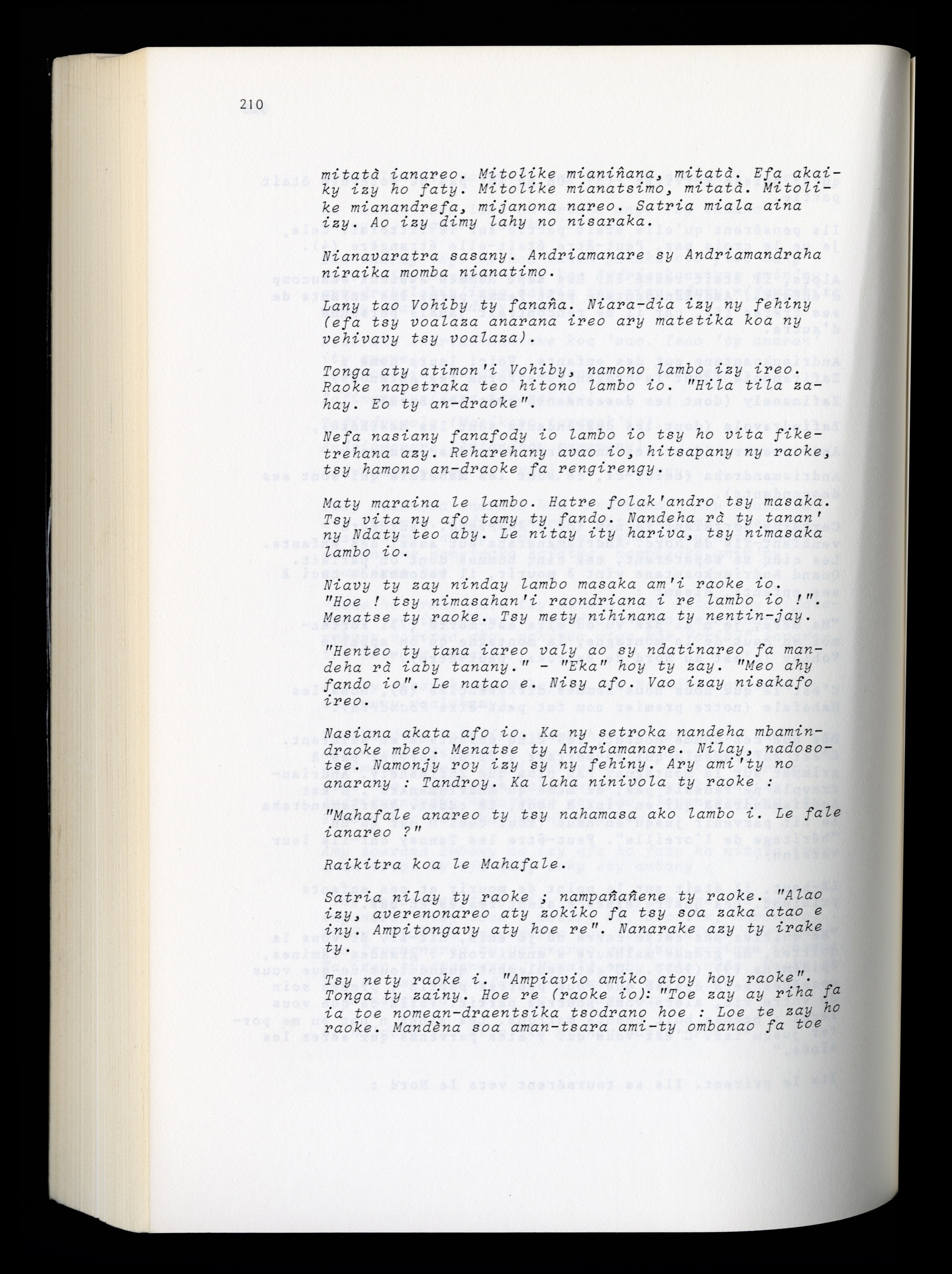 210

mitatà ianareo. Mitolike mianiñana, mitatà. Efa akaiky izy ho faty. Mitolike mianatsimo, mitatà. Mitolike mianandrefa, mijanona nareo. Satria miala aina izy. Ao izy dimy lahy no nisaraka.

Nianavaratra sasany. Andriamanare sy Andriamandraha niraika momba nianatimo.

Lany tao Vohiby ty fanaña. Niara-dia izy ny fehiny (efa tsy voalaza anarana ireo ary matetika koa ny vehivavy tsy voalaza).

Tonga aty atimon'i Vohiby, namono lambo izy ireo. Raoke napetraka teo hitono lambo io. "Hila tila zahay. Eo ty an-draoke".

Nefa nasiany fanafody io lambo io tsy ho vita fiketrehana azy. Reharehany avao io, hitsapany ny raoke, tsy hamono an-draoke fa rengirengy.

Maty maraina le lambo. Hatre folak'andro tsy masaka. Tsy vita ny afo tamy ty fando. Nandeha rà ty tanan' ny Ndaty teo aby. Le nitay ity hariva, tsy nimasaka lambo io.

Niavy ty zay ninday lambo masaka am'i raoke io. "Hoe ! tsy nimasahan'i raondriana i re lambo io !". Menatse ty raoke. Tsy mety nihinana ty nentin-jay.

"Henteo ty tana iareo valy ao sy ndatinareo fa mandeha rà iaby tanany." - "Eka" hoy ty zay. "Meo ahy fando io". Le natao e. Nisy afo. Vao izay nisakafo ireo.

Nasiana akata afo io. Ka ny setroka nandeha mbamindraoke mbeo. Menatse ty Andriamanare. Nilay, nadosotse. Namonjy roy izy sy ny fehiny. Ary ami'ty no anarany : Tandroy. Ka laha ninivola ty raoke :

"Mahafale anareo ty tsy nahamasa ako lambo i. Le fale ianareo ?"

Raikitra koa le Mahafale.

Satria nilay ty raoke ; nampañañene ty raoke. "Alao izy, averenonareo aty zokiko fa tsy soa zaka atao e iny. Ampitongavy aty hoe re". Nanarake azy ty irake ty.

Tsy nety raoke i. "Ampiavio amiko atoy hoy raoke". Tonga ty zainy. Hoe re (raoke io): "Toe zay ay riha fa ia toe nomean-draentsika tsodrano hoe : Loe te zay ho raoke. Mandèna soa aman-tsara ami-ty ombanao fa toe